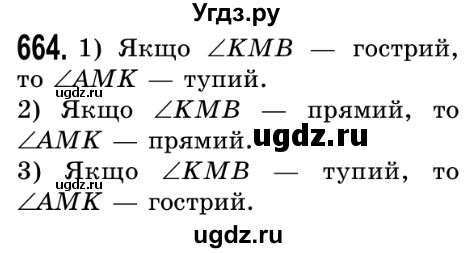 Угдз.ру

664. 1) Якщо $\angle KMB$ — гострий, то $\angle AMK$ — тупий.
ugdz.ru
2) Якщо $\angle KMB$ — прямий, то $\angle AMK$ — прямий. ugdz.ru
3) Якщо $\angle KMB$ — тупий, то $\angle AMK$ — гострий.
ugdz.ru

ugdz.ru